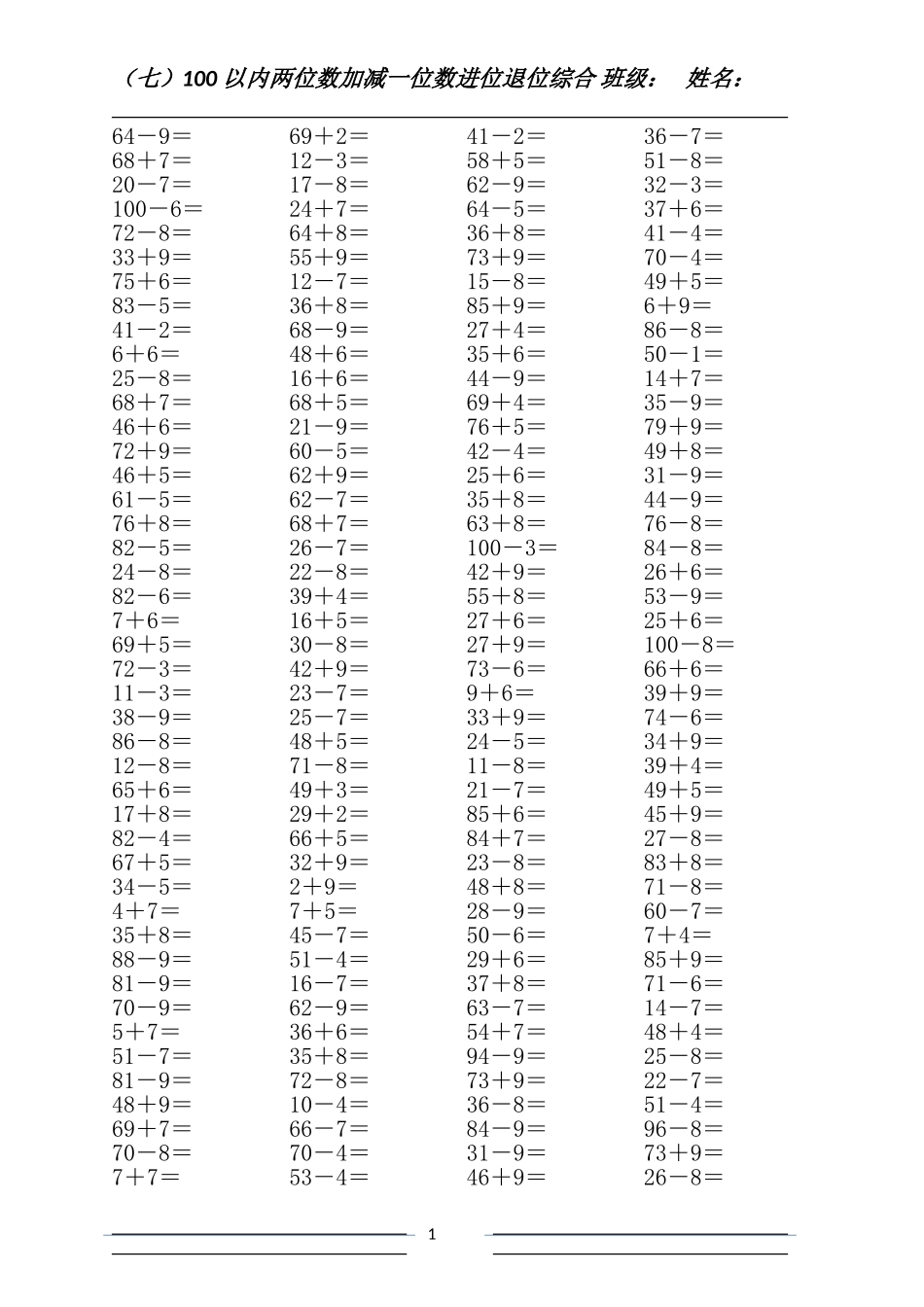 （七）100 以内两位数加减一位数进位退位综合 班级： 姓名：

64－9＝
68＋7＝
20－7＝
100－6＝
72－8＝
33＋9＝
75＋6＝
83－5＝
41－2＝
6＋6＝
25－8＝
68＋7＝
46＋6＝
72＋9＝
46＋5＝
61－5＝
76＋8＝
82－5＝
24－8＝
82－6＝
7＋6＝
69＋5＝
72－3＝
11－3＝
38－9＝
86－8＝
12－8＝
65＋6＝
17＋8＝
82－4＝
67＋5＝
34－5＝
4＋7＝
35＋8＝
88－9＝
81－9＝
70－9＝
5＋7＝
51－7＝
81－9＝
48＋9＝
69＋7＝
70－8＝
7＋7＝

69＋2＝
12－3＝
17－8＝
24＋7＝
64＋8＝
55＋9＝
12－7＝
36＋8＝
68－9＝
48＋6＝
16＋6＝
68＋5＝
21－9＝
60－5＝
62＋9＝
62－7＝
68＋7＝
26－7＝
22－8＝
39＋4＝
16＋5＝
30－8＝
42＋9＝
23－7＝
25－7＝
48＋5＝
71－8＝
49＋3＝
29＋2＝
66＋5＝
32＋9＝
2＋9＝
7＋5＝
45－7＝
51－4＝
16－7＝
62－9＝
36＋6＝
35＋8＝
72－8＝
10－4＝
66－7＝
70－4＝
53－4＝

41－2＝
58＋5＝
62－9＝
64－5＝
36＋8＝
73＋9＝
15－8＝
85＋9＝
27＋4＝
35＋6＝
44－9＝
69＋4＝
76＋5＝
42－4＝
25＋6＝
35＋8＝
63＋8＝
100－3＝
42＋9＝
55＋8＝
27＋6＝
27＋9＝
73－6＝
9＋6＝
33＋9＝
24－5＝
11－8＝
21－7＝
85＋6＝
84＋7＝
23－8＝
48＋8＝
28－9＝
50－6＝
29＋6＝
37＋8＝
63－7＝
54＋7＝
94－9＝
73＋9＝
36－8＝
84－9＝
31－9＝
46＋9＝

36－7＝
51－8＝
32－3＝
37＋6＝
41－4＝
70－4＝
49＋5＝
6＋9＝
86－8＝
50－1＝
14＋7＝
35－9＝
79＋9＝
49＋8＝
31－9＝
44－9＝
76－8＝
84－8＝
26＋6＝
53－9＝
25＋6＝
100－8＝
66＋6＝
39＋9＝
74－6＝
34＋9＝
39＋4＝
49＋5＝
45＋9＝
27－8＝
83＋8＝
71－8＝
60－7＝
7＋4＝
85＋9＝
71－6＝
14－7＝
48＋4＝
25－8＝
22－7＝
51－4＝
96－8＝
73＋9＝
26－8＝

1